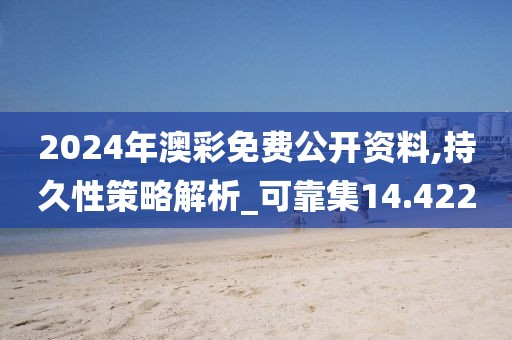 2024年澳彩免费公开资料,持久性策略解析_可靠集14.422